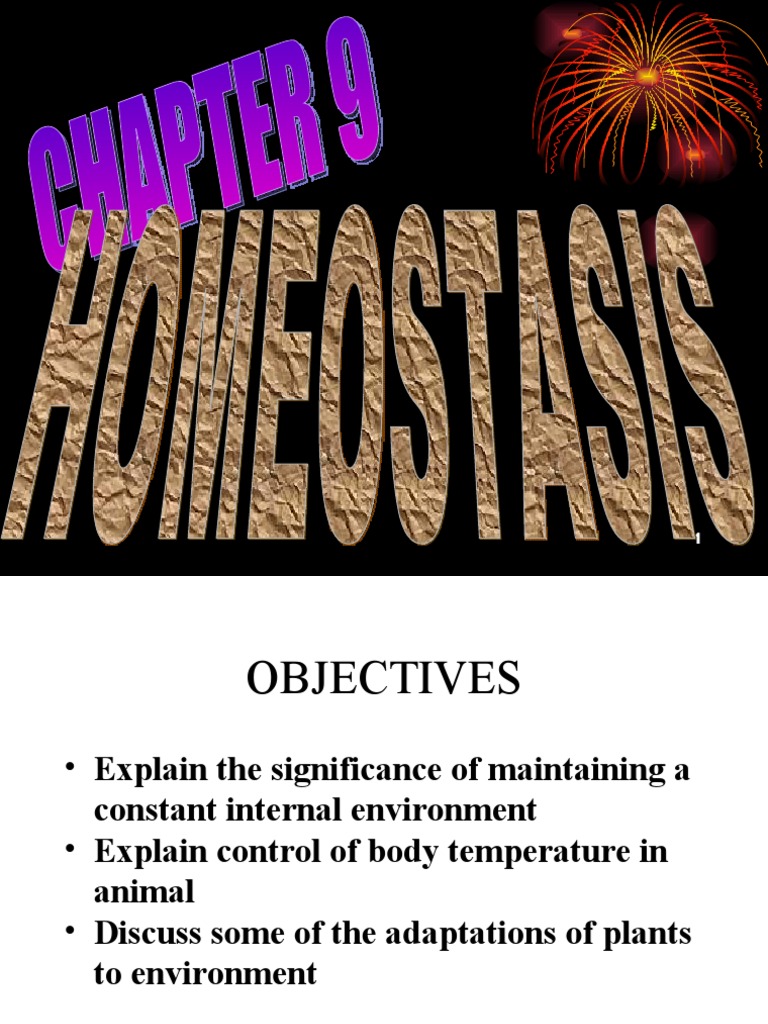 CHAPTER 9

HOMEOSTASIS

1

OBJECTIVES

• Explain the significance of maintaining a constant internal environment
• Explain control of body temperature in animal
• Discuss some of the adaptations of plants to environment